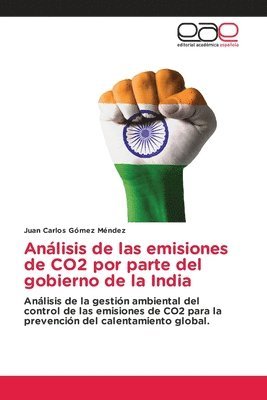 eae
editorial académica española

Juan Carlos Gómez Méndez

Análisis de las emisiones de CO2 por parte del gobierno de la India

Análisis de la gestión ambiental del control de las emisiones de CO2 para la prevención del calentamiento global.